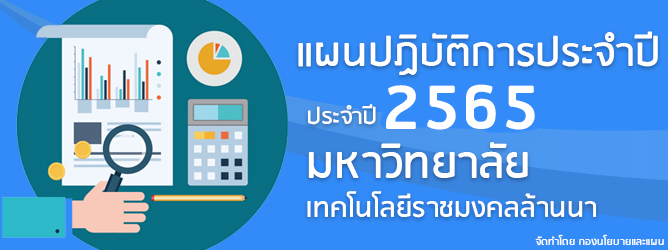 แผนปฏิบัติการประจำปี

ประจำปี 2565

มหาวิทยาลัย

เทคโนโลยีราชมงคลล้านนา

จัดทำโดย กองนโยบายและแผน